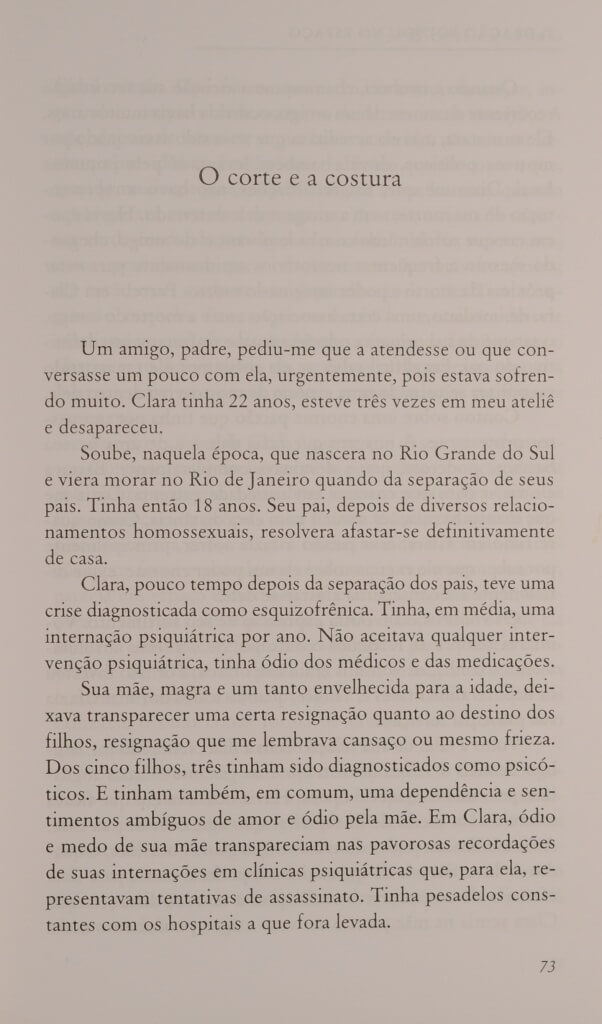 O corte e a costura

Um amigo, padre, pediu-me que a atendesse ou que conversasse um pouco com ela, urgentemente, pois estava sofrendo muito. Clara tinha 22 anos, esteve três vezes em meu ateliê e desapareceu.

Soube, naquela época, que nascera no Rio Grande do Sul e viera morar no Rio de Janeiro quando da separação de seus pais. Tinha então 18 anos. Seu pai, depois de diversos relacionamentos homossexuais, resolvera afastar-se definitivamente de casa.

Clara, pouco tempo depois da separação dos pais, teve uma crise diagnosticada como esquizofrênica. Tinha, em média, uma internação psiquiátrica por ano. Não aceitava qualquer intervenção psiquiátrica, tinha ódio dos médicos e das medicações.

Sua mãe, magra e um tanto envelhecida para a idade, deixava transparecer uma certa resignação quanto ao destino dos filhos, resignação que me lembrava cansaço ou mesmo frieza. Dos cinco filhos, três tinham sido diagnosticados como psicóticos. E tinham também, em comum, uma dependência e sentimentos ambíguos de amor e ódio pela mãe. Em Clara, ódio e medo de sua mãe transpareciam nas pavorosas recordações de suas internações em clínicas psiquiátricas que, para ela, representavam tentativas de assassinato. Tinha pesadelos constantes com os hospitais a que fora levada.

73